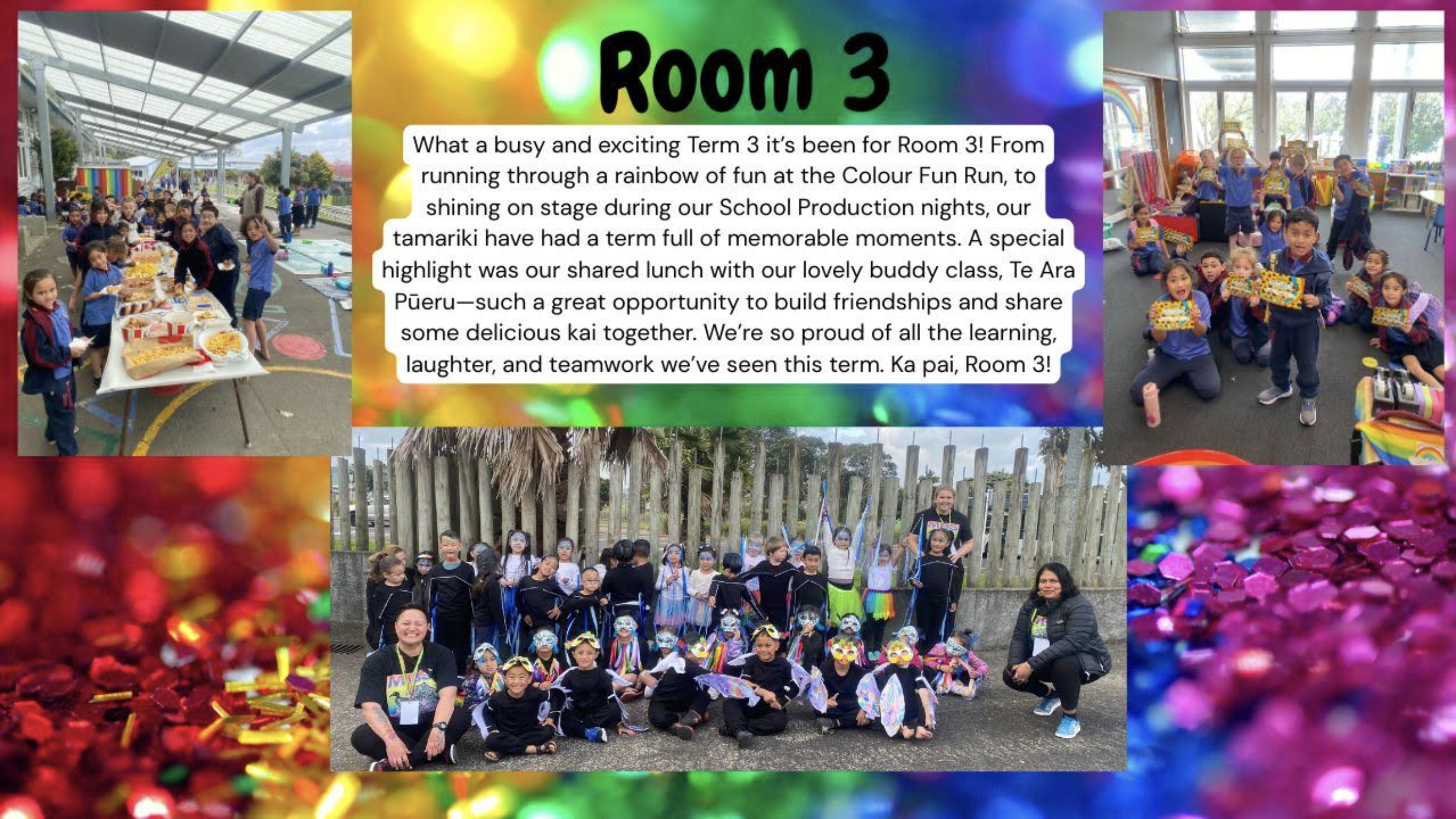 Room 3

What a busy and exciting Term 3 it's been for Room 3! From running through a rainbow of fun at the Colour Fun Run, to shining on stage during our School Production nights, our tamariki have had a term full of memorable moments. A special highlight was our shared lunch with our lovely buddy class, Te Ara Pūeru—such a great opportunity to build friendships and share some delicious kai together. We're so proud of all the learning, laughter, and teamwork we've seen this term. Ka pai, Room 3!